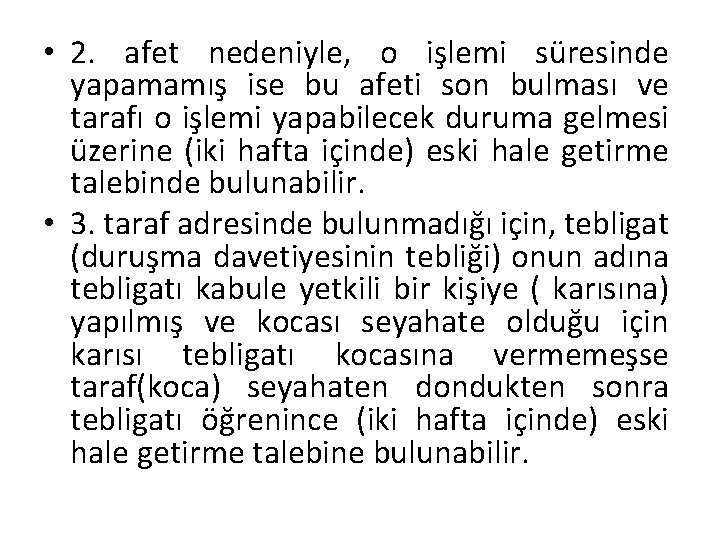 • 2. afet nedeniyle, o işlemi süresinde yapamamış ise bu afeti son bulması ve tarafı o işlemi yapabilecek duruma gelmesi üzerine (iki hafta içinde) eski hale getirme talebinde bulunabilir.

• 3. taraf adresinde bulunmadığı için, tebligat (duruşma davetiyesinin tebliği) onun adına tebligatı kabule yetkili bir kişiye ( karısına) yapılmış ve kocası seyahate olduğu için karısı tebligatı kocasına vermemeşse taraf(koca) seyahaten dondukten sonra tebligatı öğrenince (iki hafta içinde) eski hale getirme talebine bulunabilir.